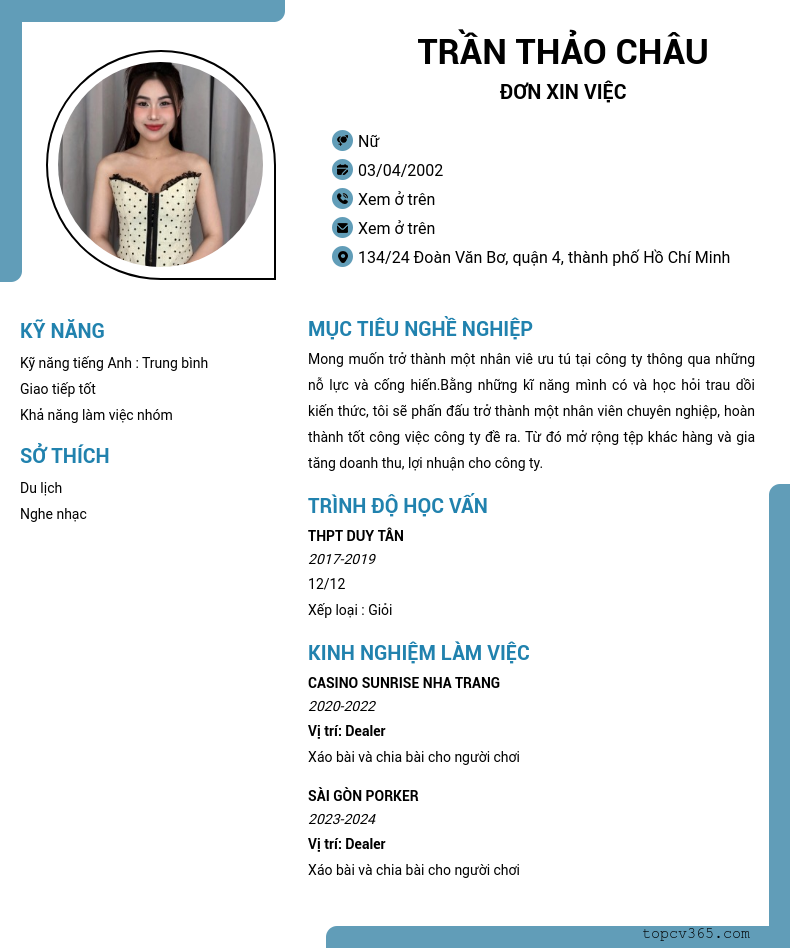 TRẦN THẢO CHÂU
ĐƠN XIN VIỆC

Nữ
03/04/2002
Xem ở trên
Xem ở trên
134/24 Đoàn Văn Bơ, quận 4, thành phố Hồ Chí Minh

KỸ NĂNG
Kỹ năng tiếng Anh : Trung bình
Giao tiếp tốt
Khả năng làm việc nhóm

SỞ THÍCH
Du lịch
Nghe nhạc

MỤC TIÊU NGHỀ NGHIỆP
Mong muốn trở thành một nhân viê ưu tú tại công ty thông qua những nỗ lực và cống hiến.Bằng những kĩ năng mình có và học hỏi trau dồi kiến thức, tôi sẽ phấn đấu trở thành một nhân viên chuyên nghiệp, hoàn thành tốt công việc công ty đề ra. Từ đó mở rộng tệp khác hàng và gia tăng doanh thu, lợi nhuận cho công ty.

TRÌNH ĐỘ HỌC VẤN
THPT DUY TÂN
2017-2019
12/12
Xếp loại : Giỏi

KINH NGHIỆM LÀM VIỆC
CASINO SUNRISE NHA TRANG
2020-2022
Vị trí: Dealer
Xáo bài và chia bài cho người chơi

SÀI GÒN PORKER
2023-2024
Vị trí: Dealer
Xáo bài và chia bài cho người chơi

topcv365.com